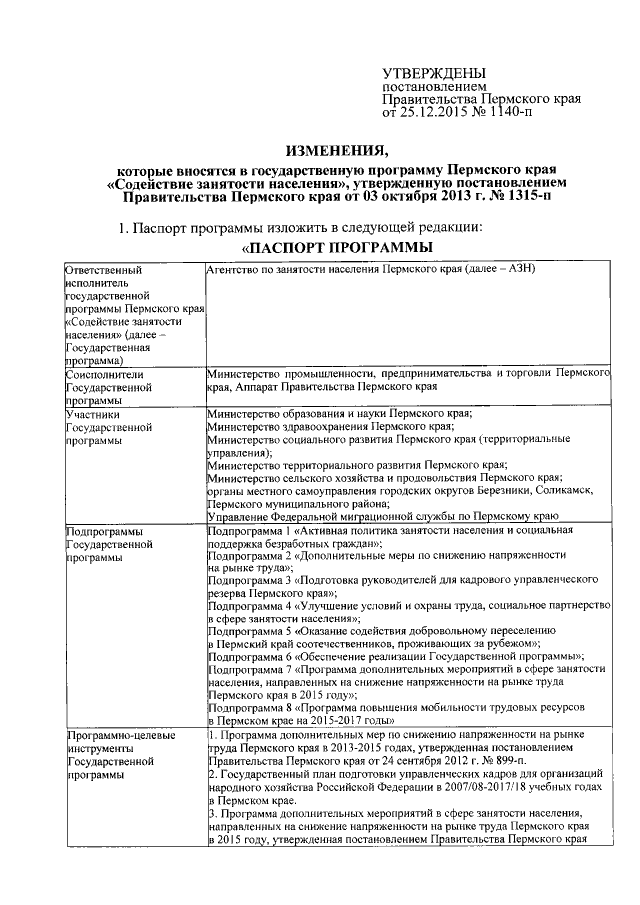 УТВЕРЖДЕНЫ
постановлением
Правительства Пермского края
от 25.12.2015 № 1140-п

ИЗМЕНЕНИЯ,

которые вносятся в государственную программу Пермского края «Содействие занятости населения», утвержденную постановлением Правительства Пермского края от 03 октября 2013 г. № 1315-п

1. Паспорт программы изложить в следующей редакции:

«ПАСПОРТ ПРОГРАММЫ

| | |
|---|---|
| Ответственный исполнитель государственной программы Пермского края «Содействие занятости населения» (далее – Государственная программа) | Агентство по занятости населения Пермского края (далее – АЗН) |
| Соисполнители Государственной программы | Министерство промышленности, предпринимательства и торговли Пермского края, Аппарат Правительства Пермского края |
| Участники Государственной программы | Министерство образования и науки Пермского края; Министерство здравоохранения Пермского края; Министерство социального развития Пермского края (территориальные управления); Министерство территориального развития Пермского края; Министерство сельского хозяйства и продовольствия Пермского края; органы местного самоуправления городских округов Березники, Соликамск, Пермского муниципального района; Управление Федеральной миграционной службы по Пермскому краю |
| Подпрограммы Государственной программы | Подпрограмма 1 «Активная политика занятости населения и социальная поддержка безработных граждан»; Подпрограмма 2 «Дополнительные меры по снижению напряженности на рынке труда»; Подпрограмма 3 «Подготовка руководителей для кадрового управленческого резерва Пермского края»; Подпрограмма 4 «Улучшение условий и охраны труда, социальное партнерство в сфере занятости населения»; Подпрограмма 5 «Оказание содействия добровольному переселению в Пермский край соотечественников, проживающих за рубежом»; Подпрограмма 6 «Обеспечение реализации Государственной программы»; Подпрограмма 7 «Программа дополнительных мероприятий в сфере занятости населения, направленных на снижение напряженности на рынке труда Пермского края в 2015 году»; Подпрограмма 8 «Программа повышения мобильности трудовых ресурсов в Пермском крае на 2015-2017 годы» |
| Программно-целевые инструменты Государственной программы | 1. Программа дополнительных мер по снижению напряженности на рынке труда Пермского края в 2013-2015 годах, утвержденная постановлением Правительства Пермского края от 24 сентября 2012 г. № 899-п. 2. Государственный план подготовки управленческих кадров для организаций народного хозяйства Российской Федерации в 2007/08-2017/18 учебных годах в Пермском крае. 3. Программа дополнительных мероприятий в сфере занятости населения, направленных на снижение напряженности на рынке труда Пермского края в 2015 году, утвержденная постановлением Правительства Пермского края |